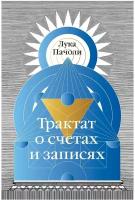 Лука Пачоли

Трактат о счетах и записях